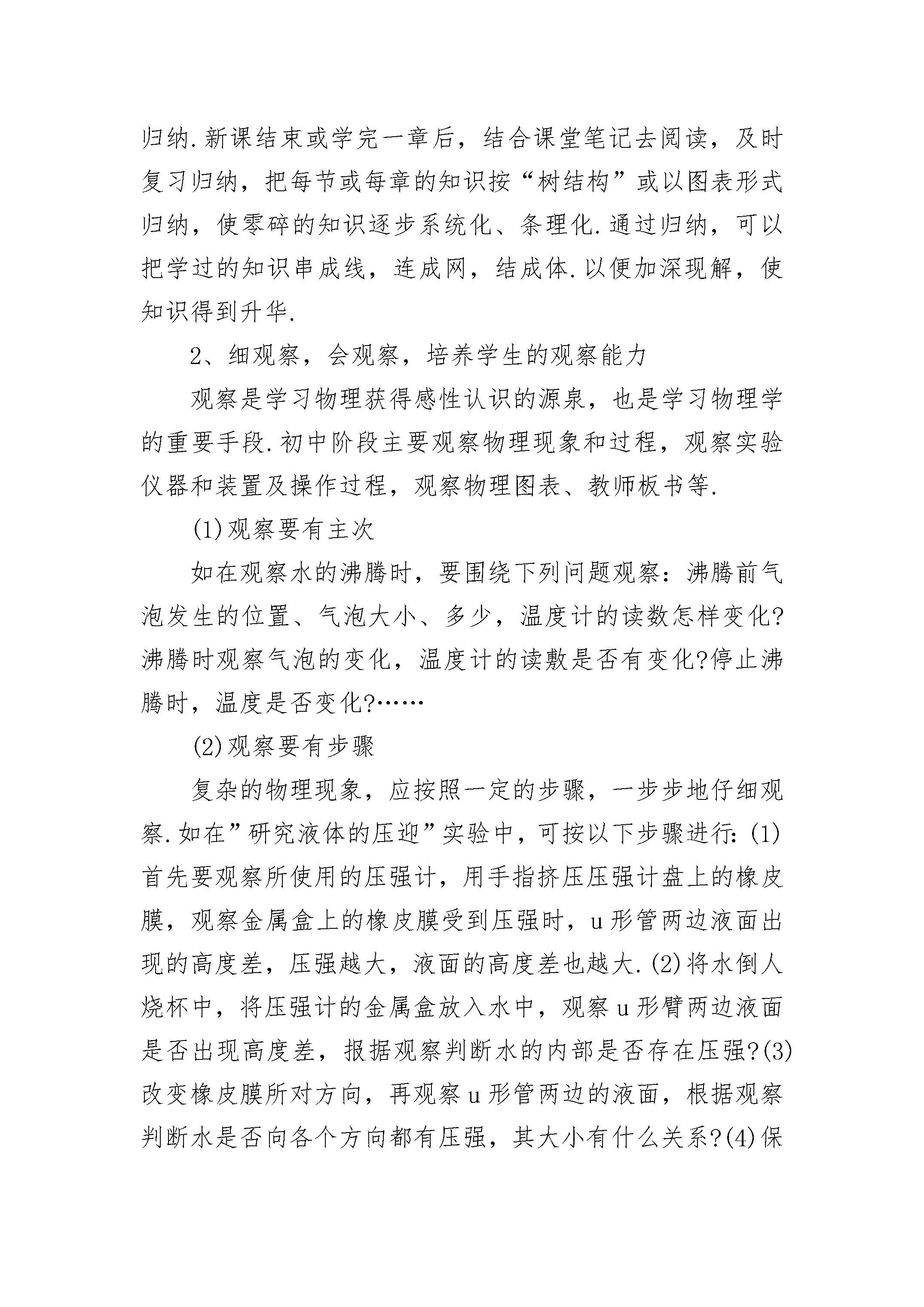 归纳.新课结束或学完一章后，结合课堂笔记去阅读，及时复习归纳，把每节或每章的知识按“树结构”或以图表形式归纳，使零碎的知识逐步系统化、条理化.通过归纳，可以把学过的知识串成线，连成网，结成体.以便加深现解，使知识得到升华.

2、细观察，会观察，培养学生的观察能力

观察是学习物理获得感性认识的源泉，也是学习物理学的重要手段.初中阶段主要观察物理现象和过程，观察实验仪器和装置及操作过程，观察物理图表、教师板书等.

(1)观察要有主次

如在观察水的沸腾时，要围绕下列问题观察：沸腾前气泡发生的位置、气泡大小、多少，温度计的读数怎样变化?沸腾时观察气泡的变化，温度计的读敷是否有变化?停止沸腾时，温度是否变化?……

(2)观察要有步骤

复杂的物理现象，应按照一定的步骤，一步步地仔细观察.如在”研究液体的压迎”实验中，可按以下步骤进行:(1)首先要观察所使用的压强计，用手指挤压压强计盘上的橡皮膜，观察金属盒上的橡皮膜受到压强时，u形管两边液面出现的高度差，压强越大，液面的高度差也越大.(2)将水倒人烧杯中，将压强计的金属盒放入水中，观察u形臂两边液面是否出现高度差，报据观察判断水的内部是否存在压强?(3)改变橡皮膜所对方向，再观察u形管两边的液面，根据观察判断水是否向各个方向都有压强，其大小有什么关系?(4)保